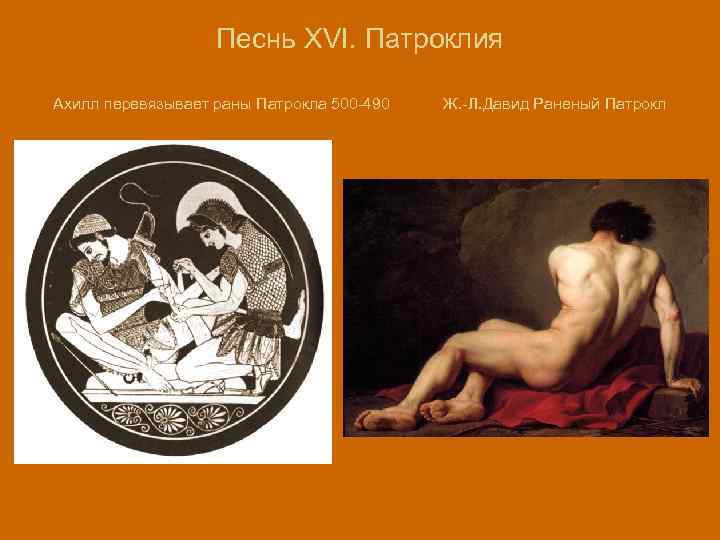 Песнь XVI. Патроклия

Ахилл перевязывает раны Патрокла 500-490

Ж.-Л.Давид Раненый Патрокл